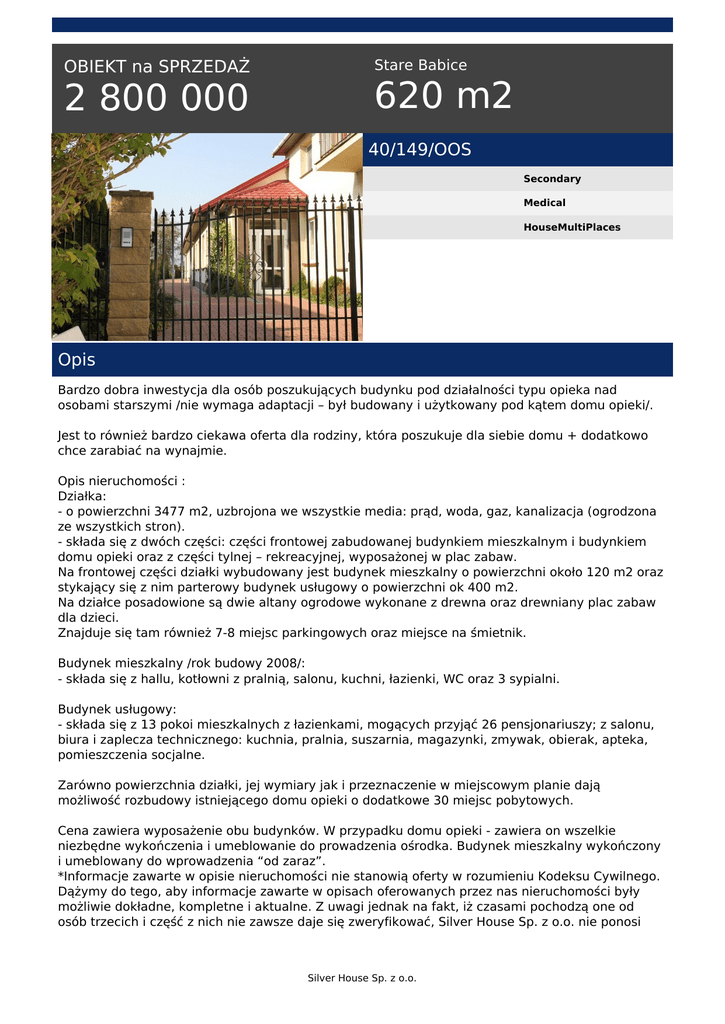 OBIEKT na SPRZEDAŻ
2 800 000

Stare Babice
620 m2

40/149/OOS

Secondary
Medical
HouseMultiPlaces

Opis

Bardzo dobra inwestycja dla osób poszukujących budynku pod działalności typu opieka nad osobami starszymi /nie wymaga adaptacji – był budowany i użytkowany pod kątem domu opieki/.

Jest to również bardzo ciekawa oferta dla rodziny, która poszukuje dla siebie domu + dodatkowo chce zarabiać na wynajmie.

Opis nieruchomości :
Działka:
- o powierzchni 3477 m2, uzbrojona we wszystkie media: prąd, woda, gaz, kanalizacja (ogrodzona ze wszystkich stron).
- składa się z dwóch części: części frontowej zabudowanej budynkiem mieszkalnym i budynkiem domu opieki oraz z części tylnej – rekreacyjnej, wyposażonej w plac zabaw.
Na frontowej części działki wybudowany jest budynek mieszkalny o powierzchni około 120 m2 oraz stykający się z nim parterowy budynek usługowy o powierzchni ok 400 m2.
Na działce posadowione są dwie altany ogrodowe wykonane z drewna oraz drewniany plac zabaw dla dzieci.
Znajduje się tam również 7-8 miejsc parkingowych oraz miejsce na śmietnik.

Budynek mieszkalny /rok budowy 2008/:
- składa się z hallu, kotłowni z pralnią, salonu, kuchni, łazienki, WC oraz 3 sypialni.

Budynek usługowy:
- składa się z 13 pokoi mieszkalnych z łazienkami, mogących przyjąć 26 pensjonariuszy; z salonu, biura i zaplecza technicznego: kuchnia, pralnia, suszarnia, magazynki, zmywak, obierak, apteka, pomieszczenia socjalne.

Zarówno powierzchnia działki, jej wymiary jak i przeznaczenie w miejscowym planie dają możliwość rozbudowy istniejącego domu opieki o dodatkowe 30 miejsc pobytowych.

Cena zawiera wyposażenie obu budynków. W przypadku domu opieki - zawiera on wszelkie niezbędne wykończenia i umeblowanie do prowadzenia ośrodka. Budynek mieszkalny wykończony i umeblowany do wprowadzenia “od zaraz”.
*Informacje zawarte w opisie nieruchomości nie stanowią oferty w rozumieniu Kodeksu Cywilnego. Dążymy do tego, aby informacje zawarte w opisach oferowanych przez nas nieruchomości były możliwie dokładne, kompletne i aktualne. Z uwagi jednak na fakt, iż czasami pochodzą one od osób trzecich i część z nich nie zawsze daje się zweryfikować, Silver House Sp. z o.o. nie ponosi

Silver House Sp. z o.o.